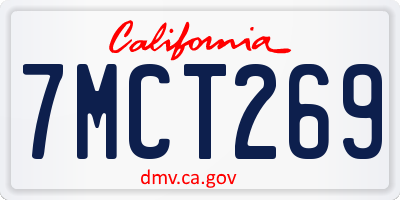 California

7MCT269

dmv.ca.gov